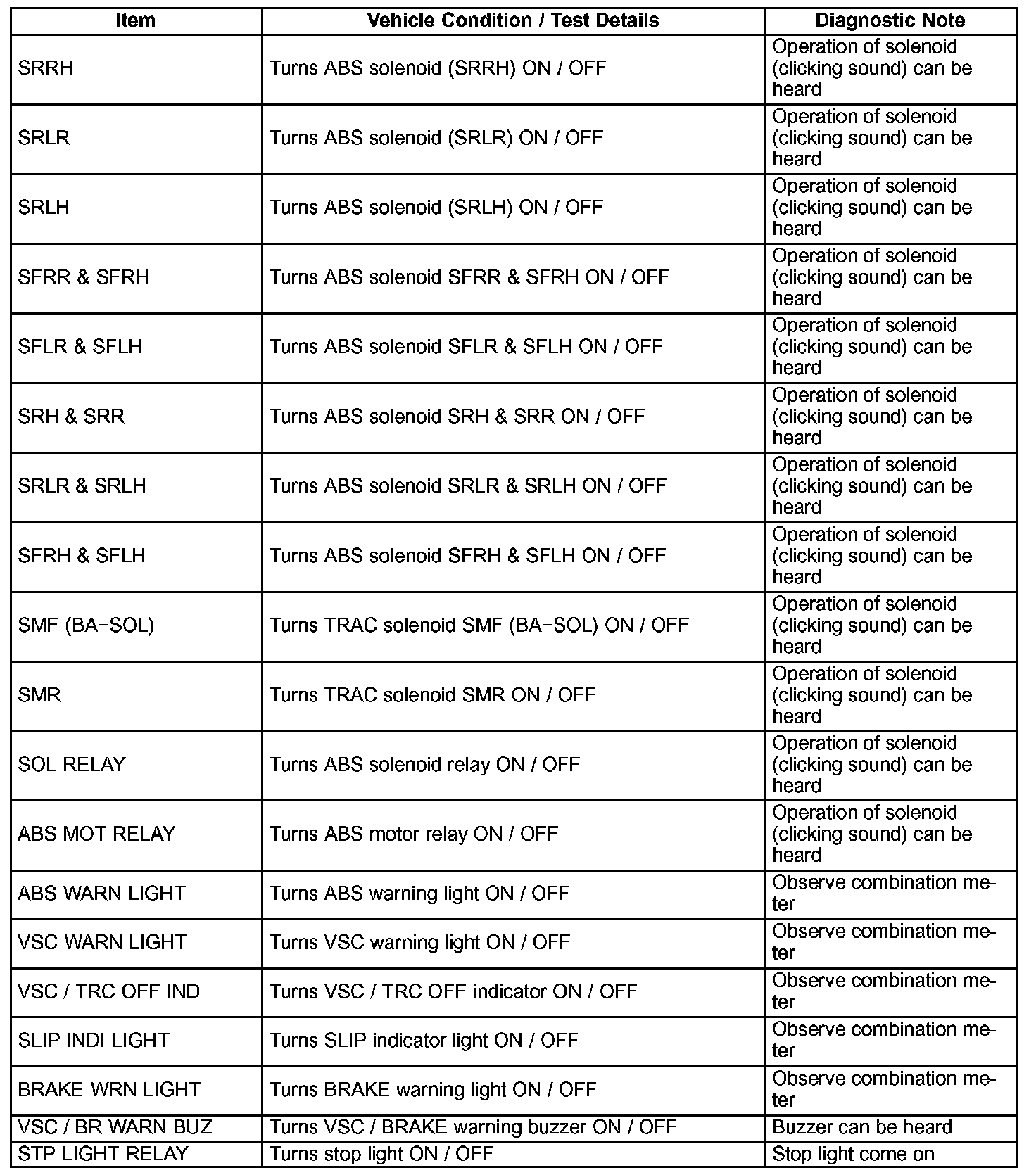 | Item | Vehicle Condition / Test Details | Diagnostic Note |
|---|---|---|
| SRRH | Turns ABS solenoid (SRRH) ON / OFF | Operation of solenoid (clicking sound) can be heard |
| SRLR | Turns ABS solenoid (SRLR) ON / OFF | Operation of solenoid (clicking sound) can be heard |
| SRLH | Turns ABS solenoid (SRLH) ON / OFF | Operation of solenoid (clicking sound) can be heard |
| SFRR & SFRH | Turns ABS solenoid SFRR & SFRH ON / OFF | Operation of solenoid (clicking sound) can be heard |
| SFLR & SFLH | Turns ABS solenoid SFLR & SFLH ON / OFF | Operation of solenoid (clicking sound) can be heard |
| SRH & SRR | Turns ABS solenoid SRH & SRR ON / OFF | Operation of solenoid (clicking sound) can be heard |
| SRLR & SRLH | Turns ABS solenoid SRLR & SRLH ON / OFF | Operation of solenoid (clicking sound) can be heard |
| SFRH & SFLH | Turns ABS solenoid SFRH & SFLH ON / OFF | Operation of solenoid (clicking sound) can be heard |
| SMF (BA−SOL) | Turns TRAC solenoid SMF (BA−SOL) ON / OFF | Operation of solenoid (clicking sound) can be heard |
| SMR | Turns TRAC solenoid SMR ON / OFF | Operation of solenoid (clicking sound) can be heard |
| SOL RELAY | Turns ABS solenoid relay ON / OFF | Operation of solenoid (clicking sound) can be heard |
| ABS MOT RELAY | Turns ABS motor relay ON / OFF | Operation of solenoid (clicking sound) can be heard |
| ABS WARN LIGHT | Turns ABS warning light ON / OFF | Observe combination meter |
| VSC WARN LIGHT | Turns VSC warning light ON / OFF | Observe combination meter |
| VSC / TRC OFF IND | Turns VSC / TRC OFF indicator ON / OFF | Observe combination meter |
| SLIP INDI LIGHT | Turns SLIP indicator light ON / OFF | Observe combination meter |
| BRAKE WRN LIGHT | Turns BRAKE warning light ON / OFF | Observe combination meter |
| VSC / BR WARN BUZ | Turns VSC / BRAKE warning buzzer ON / OFF | Buzzer can be heard |
| STP LIGHT RELAY | Turns stop light ON / OFF | Stop light come on |